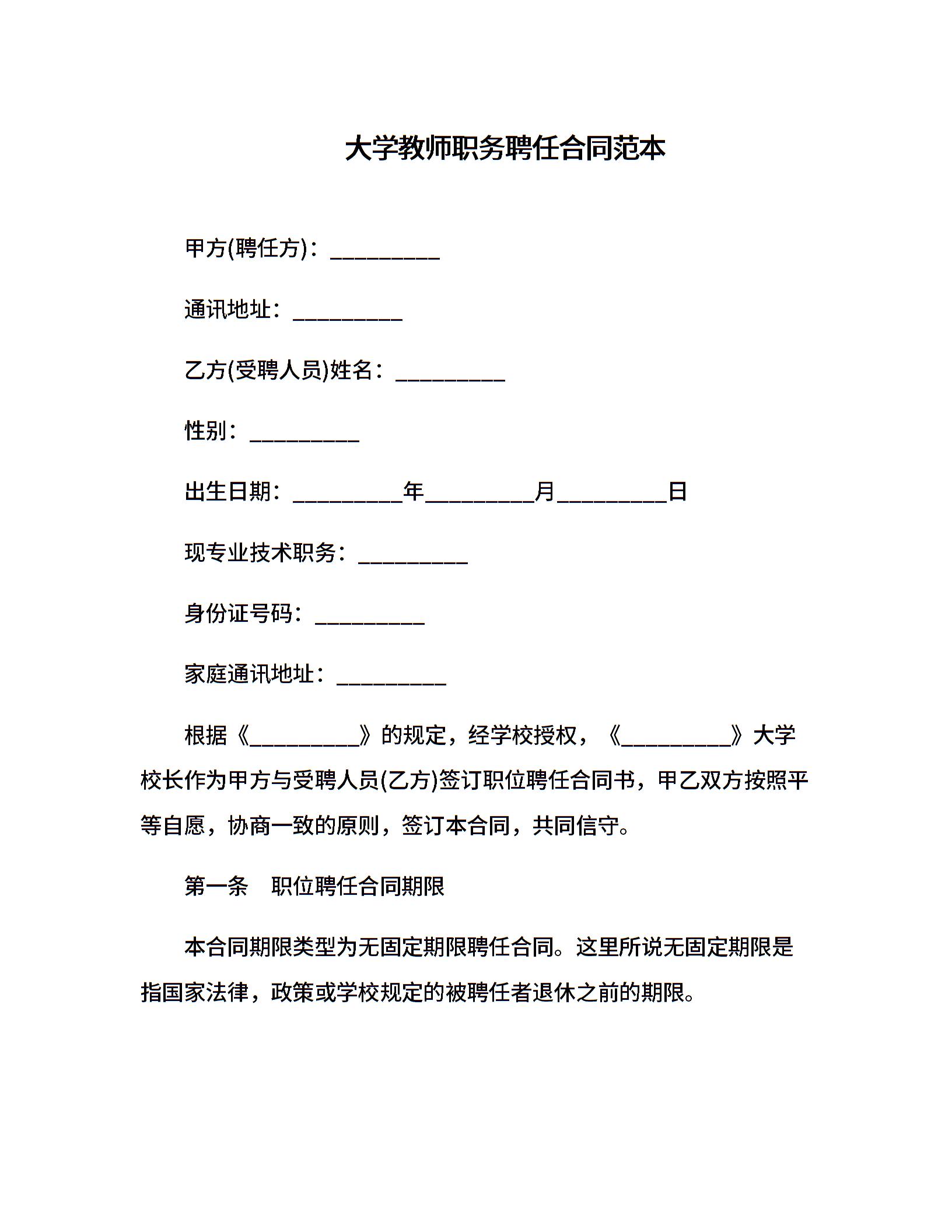 大学教师职务聘任合同范本

甲方(聘任方)：__________

通讯地址：__________

乙方(受聘人员)姓名：__________

性别：__________

出生日期：__________年__________月__________日

现专业技术职务：__________

身份证号码：__________

家庭通讯地址：__________

根据《__________》的规定，经学校授权，《__________》大学校长作为甲方与受聘人员(乙方)签订职位聘任合同书，甲乙双方按照平等自愿，协商一致的原则，签订本合同，共同信守。

第一条　职位聘任合同期限

本合同期限类型为无固定期限聘任合同。这里所说无固定期限是指国家法律，政策或学校规定的被聘任者退休之前的期限。